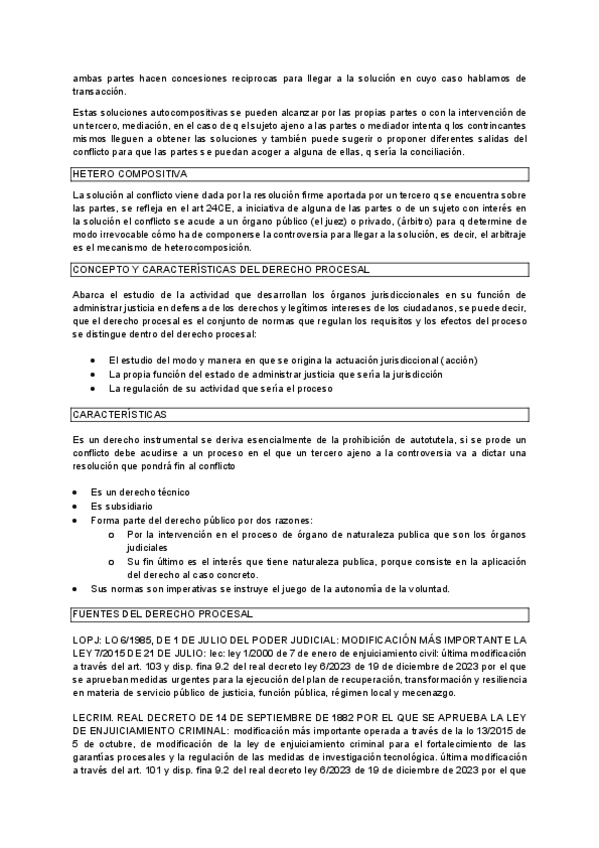 ambas partes hacen concesiones reciprocas para llegar a la solución en cuyo caso hablamos de transacción.

Estas soluciones autocompositivas se pueden alcanzar por las propias partes o con la intervención de un tercero, mediación, en el caso de q el sujeto ajeno a las partes o mediador intenta q los contrincantes mismos lleguen a obtener las soluciones y también puede sugerir o proponer diferentes salidas del conflicto para que las partes se puedan acoger a alguna de ellas, q sería la conciliación.

HETERO COMPOSITIVA

La solución al conflicto viene dada por la resolución firme aportada por un tercero q se encuentra sobre las partes, se refleja en el art 24CE, a iniciativa de alguna de las partes o de un sujeto con interés en la solución el conflicto se acude a un órgano público (el juez) o privado, (árbitro) para q determine de modo irrevocable cómo ha de componerse la controversia para llegar a la solución, es decir, el arbitraje es el mecanismo de heterocomposición.

CONCEPTO Y CARACTERÍSTICAS DEL DERECHO PROCESAL

Abarca el estudio de la actividad que desarrollan los órganos jurisdiccionales en su función de administrar justicia en defensa de los derechos y legítimos intereses de los ciudadanos, se puede decir, que el derecho procesal es el conjunto de normas que regulan los requisitos y los efectos del proceso se distingue dentro del derecho procesal:

• El estudio del modo y manera en que se origina la actuación jurisdiccional (acción)
• La propia función del estado de administrar justicia que sería la jurisdicción
• La regulación de su actividad que sería el proceso

CARACTERÍSTICAS

Es un derecho instrumental se deriva esencialmente de la prohibición de autotutela, si se prode un conflicto debe acudirse a un proceso en el que un tercero ajeno a la controversia va a dictar una resolución que pondrá fin al conflicto

• Es un derecho técnico
• Es subsidiario
• Forma parte del derecho público por dos razones:
  o Por la intervención en el proceso de órgano de naturaleza publica que son los órganos judiciales
  o Su fin último es el interés que tiene naturaleza publica, porque consiste en la aplicación del derecho al caso concreto.
• Sus normas son imperativas se instruye el juego de la autonomía de la voluntad.

FUENTES DEL DERECHO PROCESAL

LOPJ: LO 6/1985, DE 1 DE JULIO DEL PODER JUDICIAL: MODIFICACIÓN MÁS IMPORTANTE LA LEY 7/2015 DE 21 DE JULIO: lec: ley 1/2000 de 7 de enero de enjuiciamiento civil: última modificación a través del art. 103 y disp. fina 9.2 del real decreto ley 6/2023 de 19 de diciembre de 2023 por el que se aprueban medidas urgentes para la ejecución del plan de recuperación, transformación y resiliencia en materia de servicio público de justicia, función pública, régimen local y mecenazgo.

LECRIM. REAL DECRETO DE 14 DE SEPTIEMBRE DE 1882 POR EL QUE SE APRUEBA LA LEY DE ENJUICIAMIENTO CRIMINAL: modificación más importante operada a través de la lo 13/2015 de 5 de octubre, de modificación de la ley de enjuiciamiento criminal para el fortalecimiento de las garantías procesales y la regulación de las medidas de investigación tecnológica. última modificación a través del art. 101 y disp. fina 9.2 del real decreto ley 6/2023 de 19 de diciembre de 2023 por el que